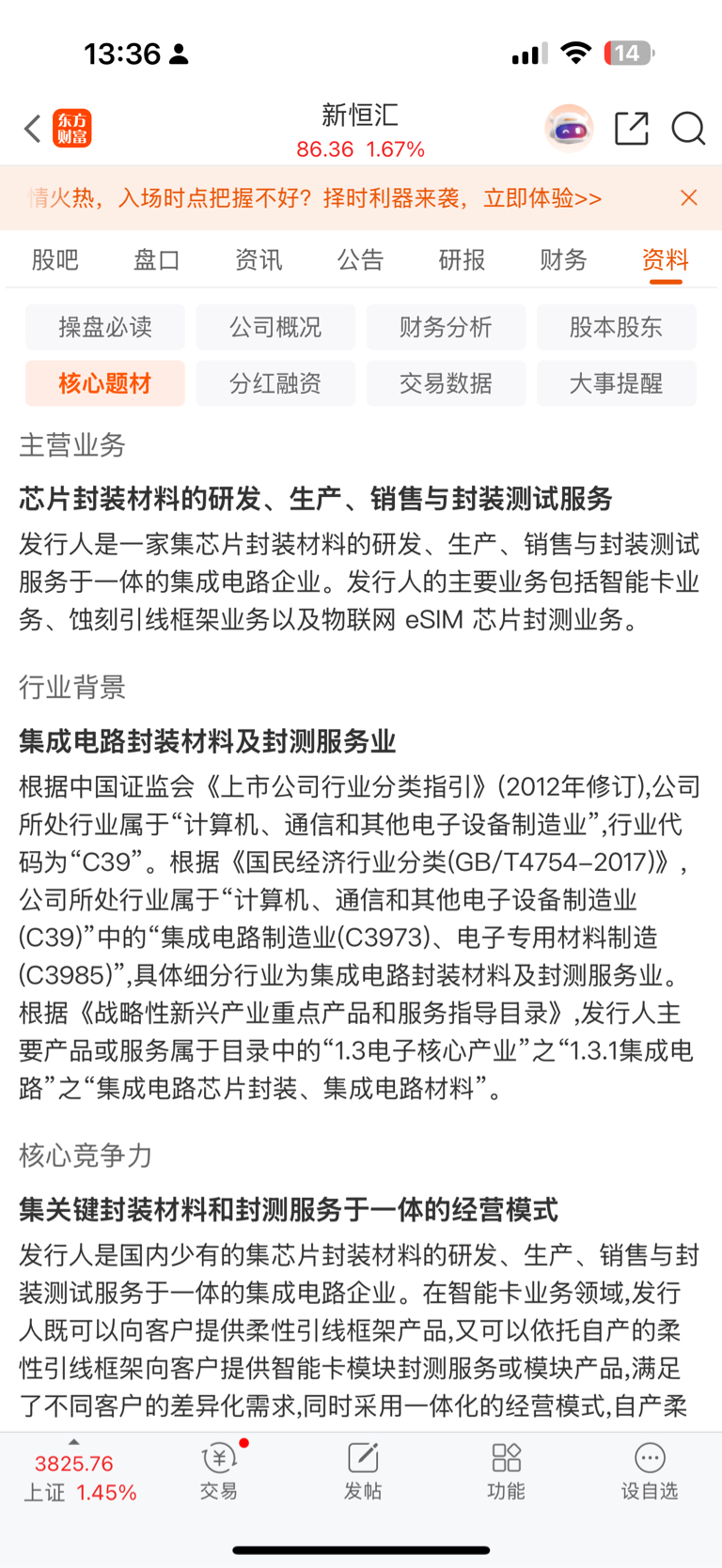 13:36

14

东方财富

新恒汇
86.36 1.67%

情火热，入场时点把握不好？择时利器来袭，立即体验>>

股吧 盘口 资讯 公告 研报 财务 资料

操盘必读 公司概况 财务分析 股本股东
核心题材 分红融资 交易数据 大事提醒

主营业务

芯片封装材料的研发、生产、销售与封装测试服务

发行人是一家集芯片封装材料的研发、生产、销售与封装测试服务于一体的集成电路企业。发行人的主要业务包括智能卡业务、蚀刻引线框架业务以及物联网 eSIM 芯片封测业务。

行业背景

集成电路封装材料及封测服务业

根据中国证监会《上市公司行业分类指引》(2012年修订),公司所处行业属于“计算机、通信和其他电子设备制造业”,行业代码为“C39”。根据《国民经济行业分类(GB/T4754-2017)》，公司所处行业属于“计算机、通信和其他电子设备制造业(C39)”中的“集成电路制造业(C3973)、电子专用材料制造(C3985)”,具体细分行业为集成电路封装材料及封测服务业。根据《战略性新兴产业重点产品和服务指导目录》,发行人主要产品或服务属于目录中的“1.3电子核心产业”之“1.3.1集成电路”之“集成电路芯片封装、集成电路材料”。

核心竞争力

集关键封装材料和封测服务于一体的经营模式

发行人是国内少有的集芯片封装材料的研发、生产、销售与封装测试服务于一体的集成电路企业。在智能卡业务领域,发行人既可以向客户提供柔性引线框架产品,又可以依托自产的柔性引线框架向客户提供智能卡模块封测服务或模块产品,满足了不同客户的差异化需求,同时采用一体化的经营模式,自产柔

3825.76
上证 1.45%
交易
发帖
功能
设自选